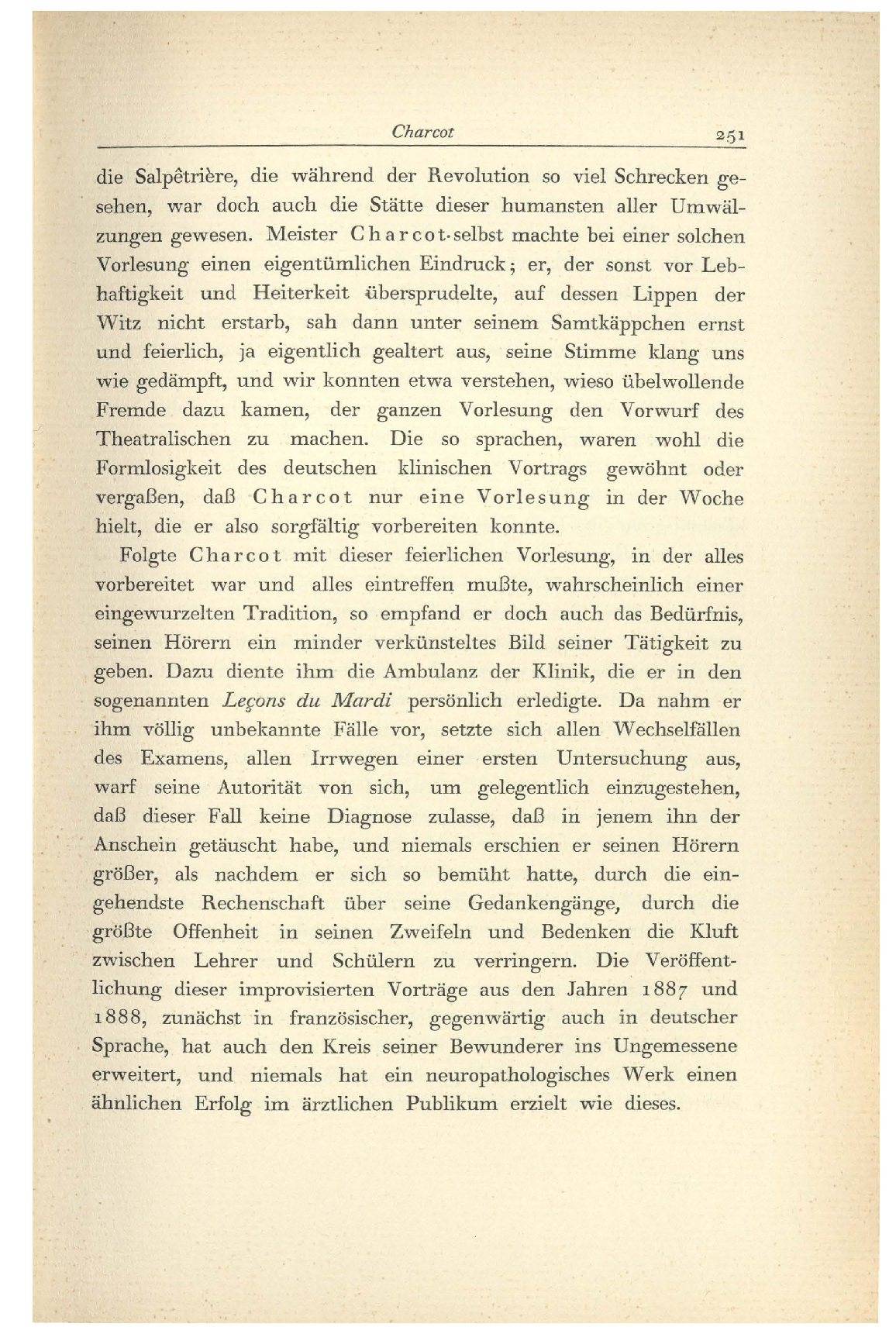 Charcot 251

die Salpêtrière, die während der Revolution so viel Schrecken gesehen, war doch auch die Stätte dieser humansten aller Umwälzungen gewesen. Meister Charcot selbst machte bei einer solchen Vorlesung einen eigentümlichen Eindruck; er, der sonst vor Lebhaftigkeit und Heiterkeit übersprudelte, auf dessen Lippen der Witz nicht erstarb, sah dann unter seinem Samtkäppchen ernst und feierlich, ja eigentlich gealtert aus, seine Stimme klang uns wie gedämpft, und wir konnten etwa verstehen, wieso übelwollende Fremde dazu kamen, der ganzen Vorlesung den Vorwurf des Theatralischen zu machen. Die so sprachen, waren wohl die Formlosigkeit des deutschen klinischen Vortrags gewöhnt oder vergaßen, daß Charcot nur eine Vorlesung in der Woche hielt, die er also sorgfältig vorbereiten konnte.

Folgte Charcot mit dieser feierlichen Vorlesung, in der alles vorbereitet war und alles eintreffen mußte, wahrscheinlich einer eingewurzelten Tradition, so empfand er doch auch das Bedürfnis, seinen Hörern ein minder verkünsteltes Bild seiner Tätigkeit zu geben. Dazu diente ihm die Ambulanz der Klinik, die er in den sogenannten Leçons du Mardi persönlich erledigte. Da nahm er ihm völlig unbekannte Fälle vor, setzte sich allen Wechselfällen des Examens, allen Irrwegen einer ersten Untersuchung aus, warf seine Autorität von sich, um gelegentlich einzugestehen, daß dieser Fall keine Diagnose zulasse, daß in jenem ihn der Anschein getäuscht habe, und niemals erschien er seinen Hörern größer, als nachdem er sich so bemüht hatte, durch die eingehendste Rechenschaft über seine Gedankengänge, durch die größte Offenheit in seinen Zweifeln und Bedenken die Kluft zwischen Lehrer und Schülern zu verringern. Die Veröffentlichung dieser improvisierten Vorträge aus den Jahren 1887 und 1888, zunächst in französischer, gegenwärtig auch in deutscher Sprache, hat auch den Kreis seiner Bewunderer ins Ungemessene erweitert, und niemals hat ein neuropathologisches Werk einen ähnlichen Erfolg im ärztlichen Publikum erzielt wie dieses.